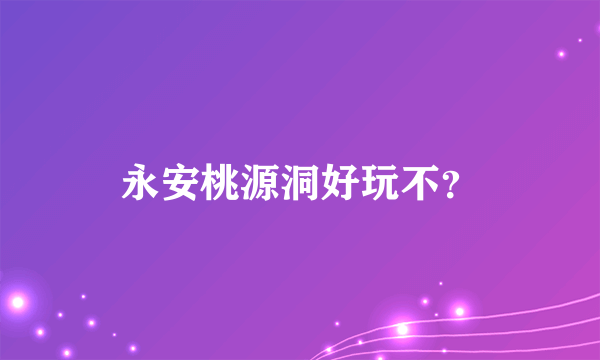 永安桃源洞好玩不?